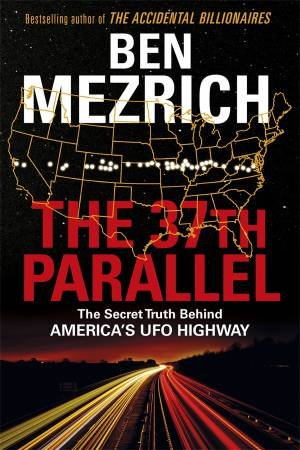 Bestselling author of THE ACCIDENTAL BILLIONAIRES

BEN MEZRICH

THE 37TH PARALLEL

The Secret Truth Behind
AMERICA'S UFO HIGHWAY